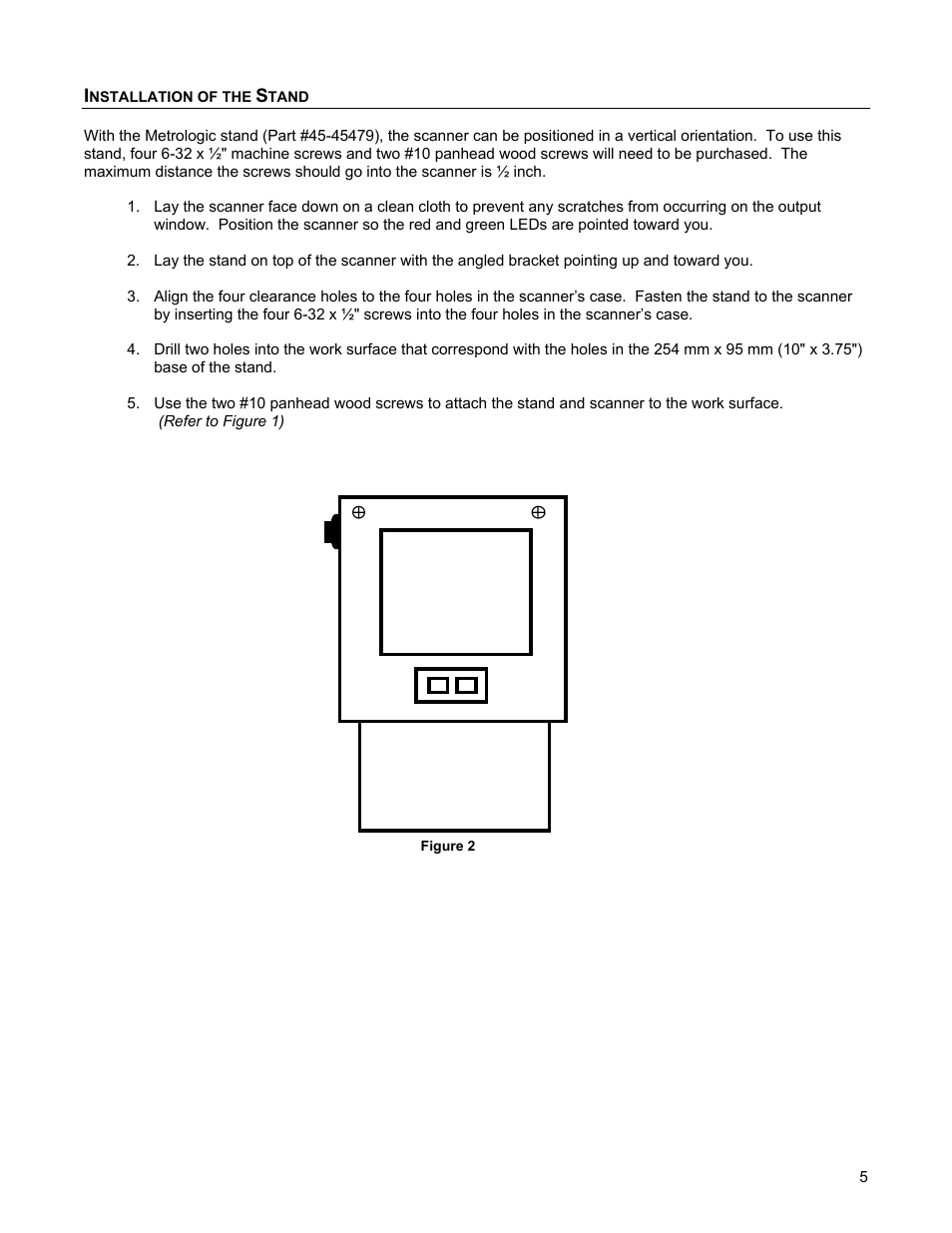 INSTALLATION OF THE STAND

With the Metrologic stand (Part #45-45479), the scanner can be positioned in a vertical orientation. To use this stand, four 6-32 x ½" machine screws and two #10 panhead wood screws will need to be purchased. The maximum distance the screws should go into the scanner is ½ inch.

1. Lay the scanner face down on a clean cloth to prevent any scratches from occurring on the output window. Position the scanner so the red and green LEDs are pointed toward you.

2. Lay the stand on top of the scanner with the angled bracket pointing up and toward you.

3. Align the four clearance holes to the four holes in the scanner's case. Fasten the stand to the scanner by inserting the four 6-32 x ½" screws into the four holes in the scanner's case.

4. Drill two holes into the work surface that correspond with the holes in the 254 mm x 95 mm (10" x 3.75") base of the stand.

5. Use the two #10 panhead wood screws to attach the stand and scanner to the work surface. (Refer to Figure 1)

Figure 2

5